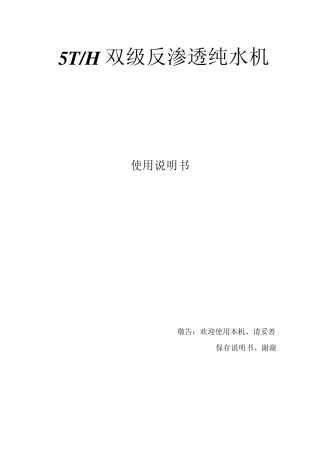 5T/H 双级反渗透纯水机

使用说明书

敬告：欢迎使用本机、请妥善
保存说明书、谢谢